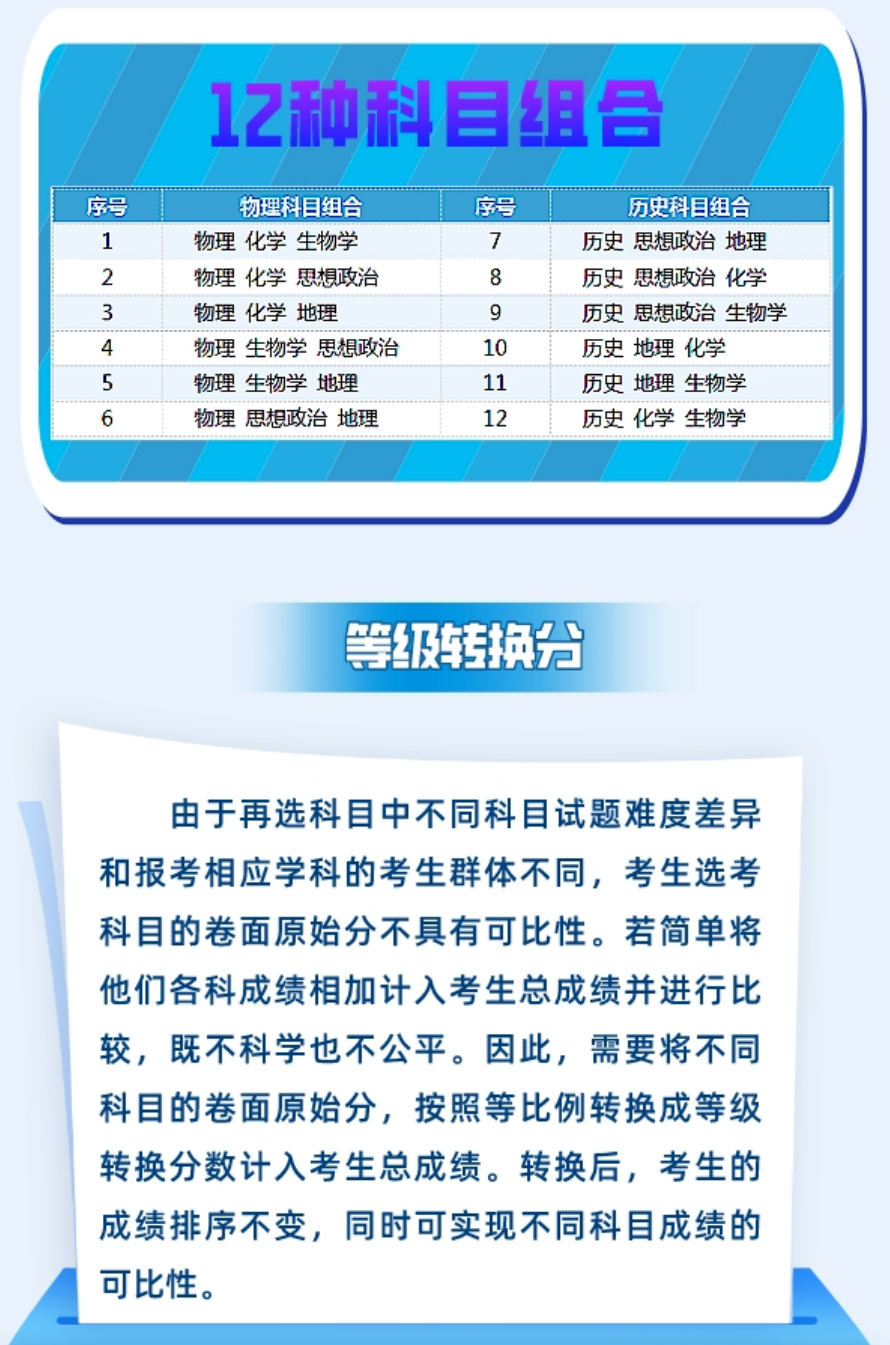 12种科目组合

| 序号 | 物理科目组合 | 序号 | 历史科目组合 |
|---|---|---|---|
| 1 | 物理 化学 生物学 | 7 | 历史 思想政治 地理 |
| 2 | 物理 化学 思想政治 | 8 | 历史 思想政治 化学 |
| 3 | 物理 化学 地理 | 9 | 历史 思想政治 生物学 |
| 4 | 物理 生物学 思想政治 | 10 | 历史 地理 化学 |
| 5 | 物理 生物学 地理 | 11 | 历史 地理 生物学 |
| 6 | 物理 思想政治 地理 | 12 | 历史 化学 生物学 |

等级转换分

由于再选科目中不同科目试题难度差异和报考相应学科的考生群体不同，考生选考科目的卷面原始分不具有可比性。若简单将他们各科成绩相加计入考生总成绩并进行比较，既不科学也不公平。因此，需要将不同科目的卷面原始分，按照等比例转换成等级转换分数计入考生总成绩。转换后，考生的成绩排序不变，同时可实现不同科目成绩的可比性。